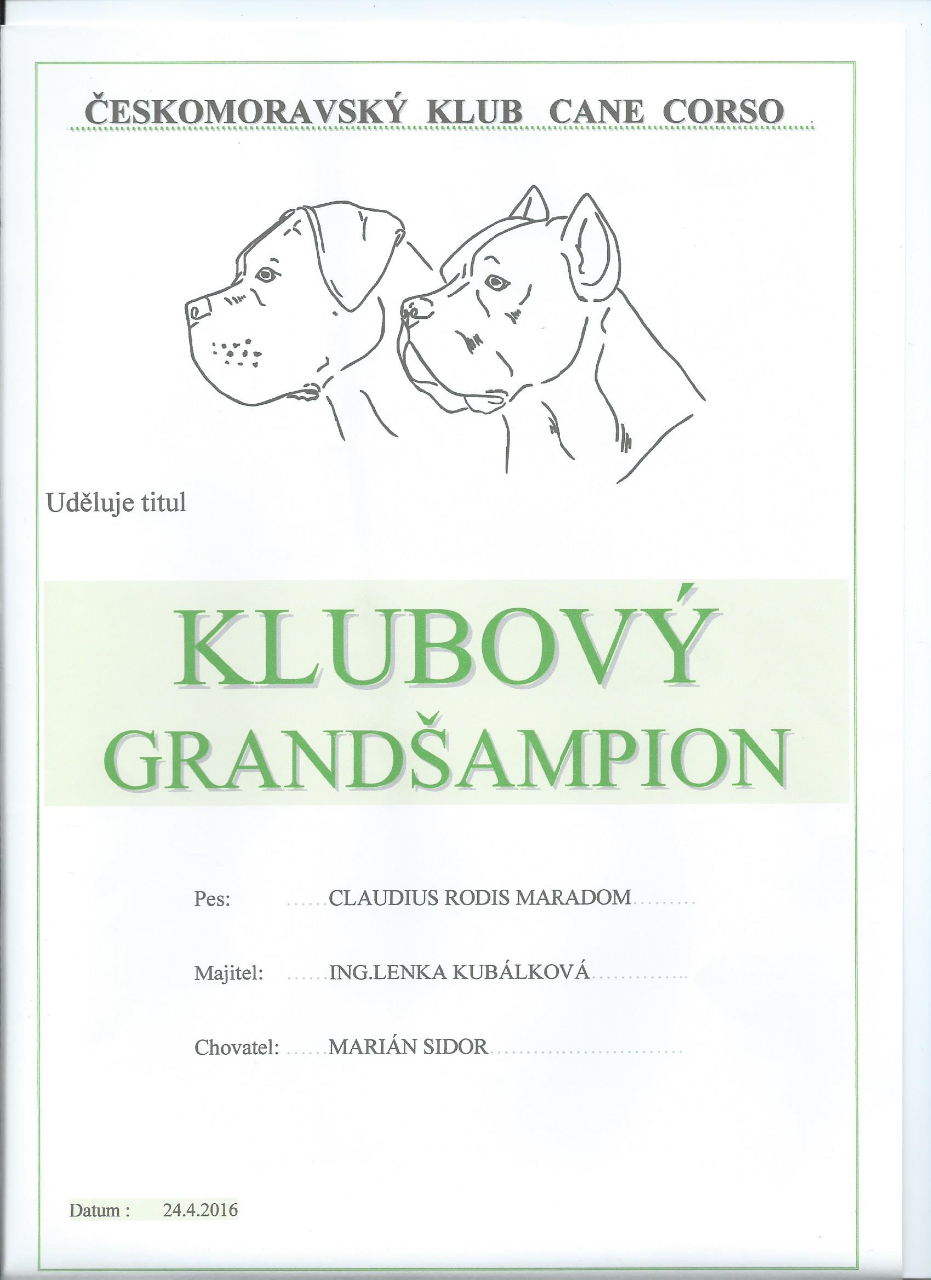 ČESKOMORAVSKÝ KLUB CANE CORSO

Uděluje titul

KLUBOVÝ
GRANDŠAMPION

Pes: CLAUDIUS RODIS MARADOM

Majitel: ING.LENKA KUBÁLKOVÁ

Chovatel: MARIÁN SIDOR

Datum : 24.4.2016